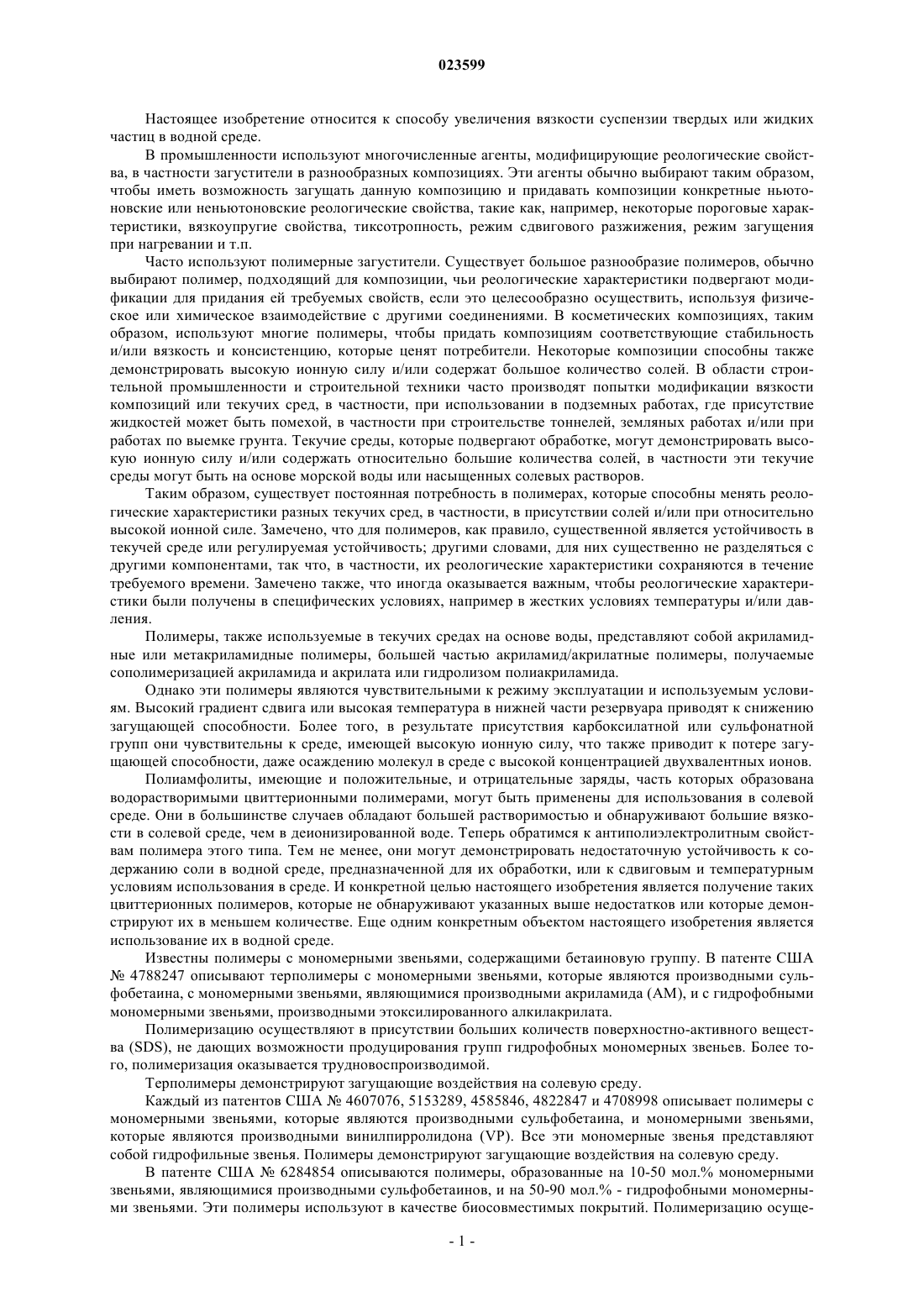 023599

Настоящее изобретение относится к способу увеличения вязкости суспензии твердых или жидких частиц в водной среде.

В промышленности используют многочисленные агенты, модифицирующие реологические свойства, в частности загустители в разнообразных композициях. Эти агенты обычно выбирают таким образом, чтобы иметь возможность загущать данную композицию и придавать композиции конкретные ньютоновские или неньютоновские реологические свойства, такие как, например, некоторые пороговые характеристики, вязкоупругие свойства, тиксотропность, режим сдвигового разжижения, режим загущения при нагревании и т.п.

Часто используют полимерные загустители. Существует большое разнообразие полимеров, обычно выбирают полимер, подходящий для композиции, чьи реологические характеристики подвергают модификации для придания ей требуемых свойств, если это целесообразно осуществить, используя физическое или химическое взаимодействие с другими соединениями. В косметических композициях, таким образом, используют многие полимеры, чтобы придать композициям соответствующие стабильность и/или вязкость и консистенцию, которые ценят потребители. Некоторые композиции способны также демонстрировать высокую ионную силу и/или содержат большое количество солей. В области строительной промышленности и строительной техники часто производят попытки модификации вязкости композиций или текучих сред, в частности, при использовании в подземных работах, где присутствие жидкостей может быть помехой, в частности при строительстве тоннелей, земляных работах и/или при работах по выемке грунта. Текучие среды, которые подвергают обработке, могут демонстрировать высокую ионную силу и/или содержать относительно большие количества солей, в частности эти текучие среды могут быть на основе морской воды или насыщенных солевых растворов.

Таким образом, существует постоянная потребность в полимерах, которые способны менять реологические характеристики разных текучих сред, в частности, в присутствии солей и/или при относительно высокой ионной силе. Замечено, что для полимеров, как правило, существенной является устойчивость в текучей среде или регулируемая устойчивость; другими словами, для них существенно не разделяться с другими компонентами, так что, в частности, их реологические характеристики сохраняются в течение требуемого времени. Замечено также, что иногда оказывается важным, чтобы реологические характеристики были получены в специфических условиях, например в жестких условиях температуры и/или давления.

Полимеры, также используемые в текучих средах на основе воды, представляют собой акриламидные или метакриламидные полимеры, большей частью акриламид/акрилатные полимеры, получаемые сополимеризацией акриламида и акрилата или гидролизом полиакриламида.

Однако эти полимеры являются чувствительными к режиму эксплуатации и используемым условиям. Высокий градиент сдвига или высокая температура в нижней части резервуара приводят к снижению загущающей способности. Более того, в результате присутствия карбоксилатной или сульфонатной групп они чувствительны к среде, имеющей высокую ионную силу, что также приводит к потере загущающей способности, даже осаждению молекул в среде с высокой концентрацией двухвалентных ионов.

Полиамфолиты, имеющие и положительные, и отрицательные заряды, часть которых образована водорастворимыми цвиттерионными полимерами, могут быть применены для использования в солевой среде. Они в большинстве случаев обладают большей растворимостью и обнаруживают большие вязкости в солевой среде, чем в деионизированной воде. Теперь обратимся к антиполиэлектролитным свойствам полимера этого типа. Тем не менее, они могут демонстрировать недостаточную устойчивость к содержанию соли в водной среде, предназначенной для их обработки, или к сдвиговым и температурным условиям использования в среде. И конкретной целью настоящего изобретения является получение таких цвиттерионных полимеров, которые не обнаруживают указанных выше недостатков или которые демонстрируют их в меньшем количестве. Еще одним конкретным объектом настоящего изобретения является использование их в водной среде.

Известны полимеры с мономерными звеньями, содержащими бетаиновую группу. В патенте США № 4788247 описывают терполимеры с мономерными звеньями, которые являются производными сульфобетаина, с мономерными звеньями, являющимися производными акриламида (AM), и с гидрофобными мономерными звеньями, производными этоксилированного алкилакрилата.

Полимеризацию осуществляют в присутствии больших количеств поверхностно-активного вещества (SDS), не дающих возможности продуцирования групп гидрофобных мономерных звеньев. Более того, полимеризация оказывается трудновоспроизводимой.

Терполимеры демонстрируют загущающие воздействия на солевую среду.

Каждый из патентов США № 4607076, 5153289, 4585846, 4822847 и 4708998 описывает полимеры с мономерными звеньями, которые являются производными сульфобетаина, и мономерными звеньями, которые являются производными винилпирролидона (VP). Все эти мономерные звенья представляют собой гидрофильные звенья. Полимеры демонстрируют загущающие воздействия на солевую среду.

В патенте США № 6284854 описываются полимеры, образованные на 10-50 мол.% мономерными звеньями, являющимися производными сульфобетаинов, и на 50-90 мол.% - гидрофобными мономерными звеньями. Эти полимеры используют в качестве биосовместимых покрытий. Полимеризацию осуще-

- 1 -